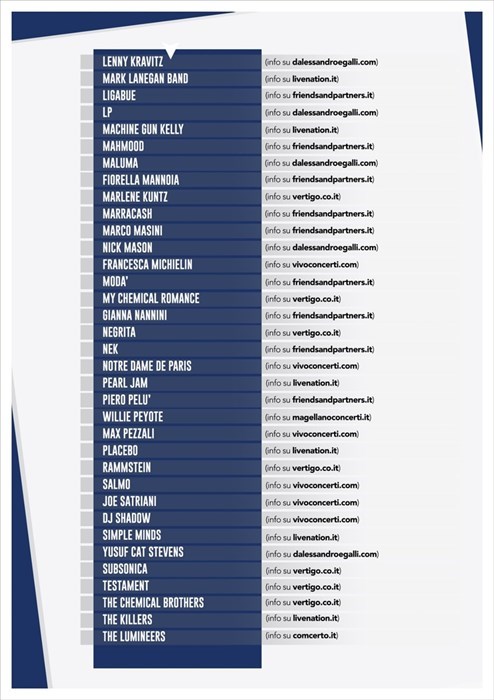 | | |
|---|---|
| LENNY KRAVITZ | (info su dalessandroegalli.com) |
| MARK LANEGAN BAND | (info su livenation.it) |
| LIGABUE | (info su friendsandpartners.it) |
| LP | (info su dalessandroegalli.com) |
| MACHINE GUN KELLY | (info su livenation.it) |
| MAHMOOD | (info su friendsandpartners.it) |
| MALUMA | (info su dalessandroegalli.com) |
| FIORELLA MANNOIA | (info su friendsandpartners.it) |
| MARLENE KUNTZ | (info su vertigo.co.it) |
| MARRACASH | (info su friendsandpartners.it) |
| MARCO MASINI | (info su friendsandpartners.it) |
| NICK MASON | (info su dalessandroegalli.com) |
| FRANCESCA MICHIELIN | (info su vivoconcerti.com) |
| MODA' | (info su friendsandpartners.it) |
| MY CHEMICAL ROMANCE | (info su vertigo.co.it) |
| GIANNA NANNINI | (info su friendsandpartners.it) |
| NEGRITA | (info su vertigo.co.it) |
| NEK | (info su friendsandpartners.it) |
| NOTRE DAME DE PARIS | (info su vivoconcerti.com) |
| PEARL JAM | (info su livenation.it) |
| PIERO PELU' | (info su friendsandpartners.it) |
| WILLIE PEYOTE | (info su magellanoconcerti.it) |
| MAX PEZZALI | (info su vivoconcerti.com) |
| PLACEBO | (info su livenation.it) |
| RAMMSTEIN | (info su vertigo.co.it) |
| SALMO | (info su vivoconcerti.com) |
| JOE SATRIANI | (info su vivoconcerti.com) |
| DJ SHADOW | (info su vivoconcerti.com) |
| SIMPLE MINDS | (info su livenation.it) |
| YUSUF CAT STEVENS | (info su dalessandroegalli.com) |
| SUBSONICA | (info su vertigo.co.it) |
| TESTAMENT | (info su vertigo.co.it) |
| THE CHEMICAL BROTHERS | (info su vertigo.co.it) |
| THE KILLERS | (info su livenation.it) |
| THE LUMINEERS | (info su comcerto.it) |